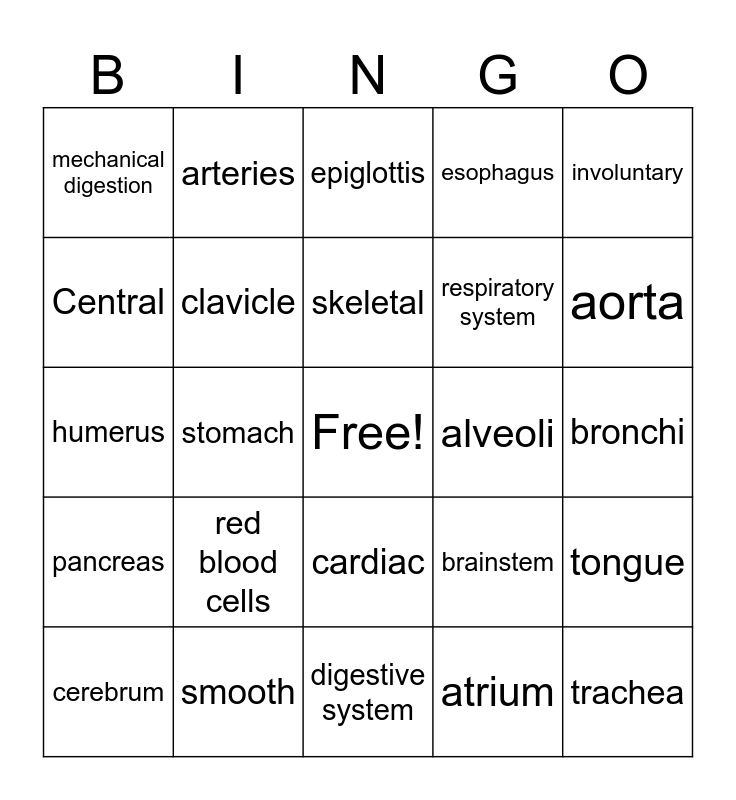 | B | I | N | G | O |
|---|---|---|---|---|
| mechanical digestion | arteries | epiglottis | esophagus | involuntary |
| Central | clavicle | skeletal | respiratory system | aorta |
| humerus | stomach | Free! | alveoli | bronchi |
| pancreas | red blood cells | cardiac | brainstem | tongue |
| cerebrum | smooth | digestive system | atrium | trachea |